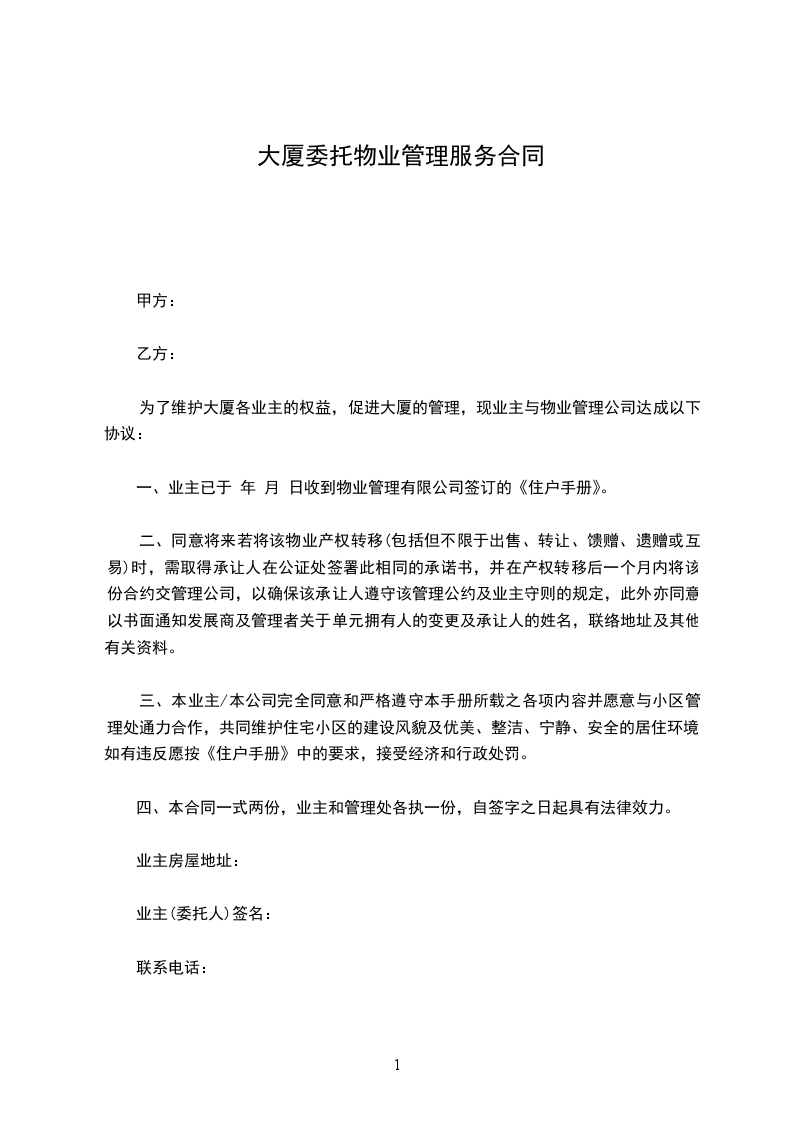 大厦委托物业管理服务合同

甲方：

乙方：

为了维护大厦各业主的权益，促进大厦的管理，现业主与物业管理公司达成以下协议：

一、业主已于 年 月 日收到物业管理有限公司签订的《住户手册》。

二、同意将来若将该物业产权转移(包括但不限于出售、转让、馈赠、遗赠或互易)时，需取得承让人在公证处签署此相同的承诺书，并在产权转移后一个月内将该份合约交管理公司，以确保该承让人遵守该管理公约及业主守则的规定，此外亦同意以书面通知发展商及管理者关于单元拥有人的变更及承让人的姓名，联络地址及其他有关资料。

三、本业主/本公司完全同意和严格遵守本手册所载之各项内容并愿意与小区管理处通力合作，共同维护住宅小区的建设风貌及优美、整洁、宁静、安全的居住环境如有违反愿按《住户手册》中的要求，接受经济和行政处罚。

四、本合同一式两份，业主和管理处各执一份，自签字之日起具有法律效力。

业主房屋地址：

业主(委托人)签名：

联系电话：

1